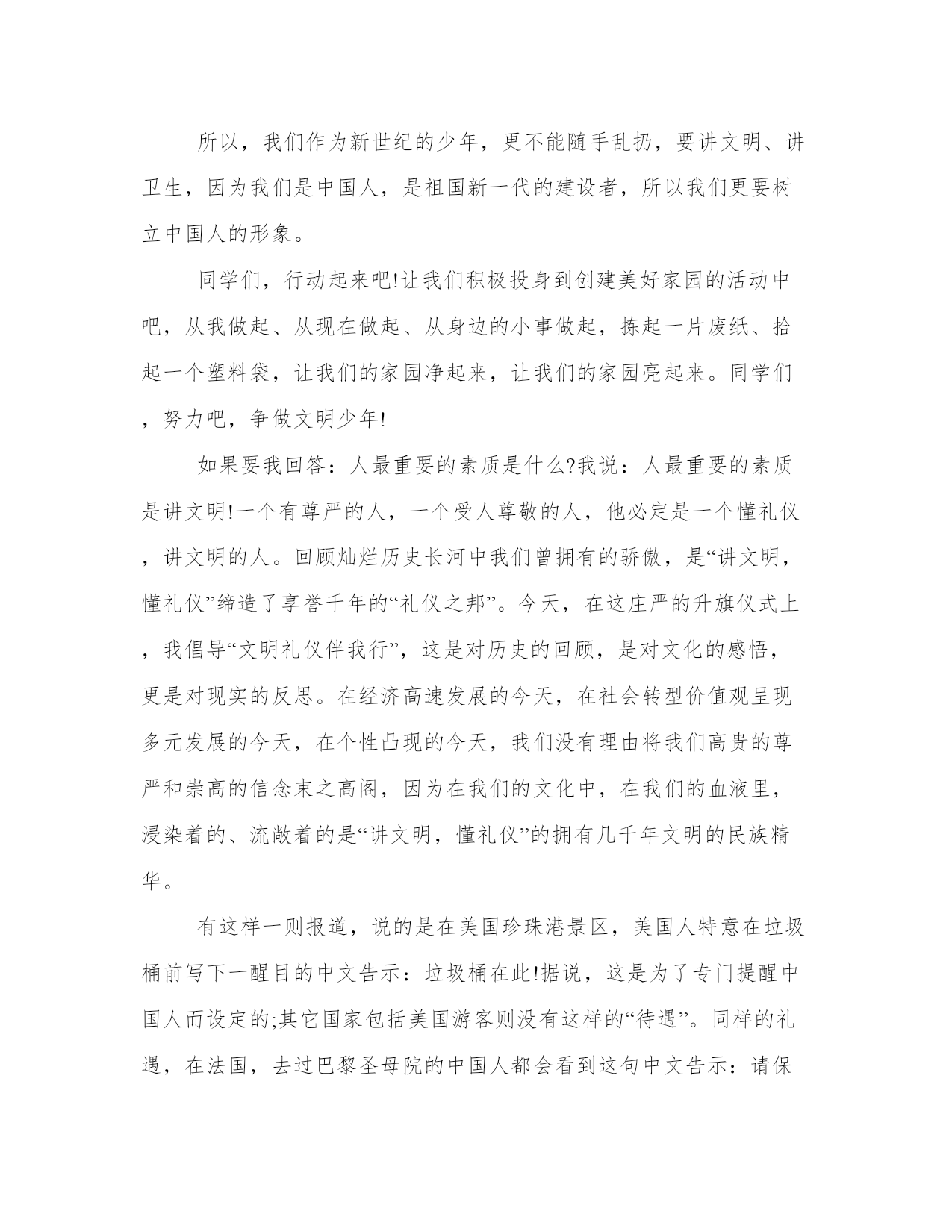 所以，我们作为新世纪的少年，更不能随手乱扔，要讲文明、讲卫生，因为我们是中国人，是祖国新一代的建设者，所以我们更要树立中国人的形象。

同学们，行动起来吧!让我们积极投身到创建美好家园的活动中吧，从我做起、从现在做起、从身边的小事做起，拣起一片废纸、拾起一个塑料袋，让我们的家园净起来，让我们的家园亮起来。同学们，努力吧，争做文明少年!

如果要我回答：人最重要的素质是什么?我说：人最重要的素质是讲文明!一个有尊严的人，一个受人尊敬的人，他必定是一个懂礼仪，讲文明的人。回顾灿烂历史长河中我们曾拥有的骄傲，是“讲文明，懂礼仪”缔造了享誉千年的“礼仪之邦”。今天，在这庄严的升旗仪式上，我倡导“文明礼仪伴我行”，这是对历史的回顾，是对文化的感悟，更是对现实的反思。在经济高速发展的今天，在社会转型价值观呈现多元发展的今天，在个性凸现的今天，我们没有理由将我们高贵的尊严和崇高的信念束之高阁，因为在我们的文化中，在我们的血液里，浸染着的、流敞着的是“讲文明，懂礼仪”的拥有几千年文明的民族精华。

有这样一则报道，说的是在美国珍珠港景区，美国人特意在垃圾桶前写下一醒目的中文告示：垃圾桶在此!据说，这是为了专门提醒中国人而设定的;其它国家包括美国游客则没有这样的“待遇”。同样的礼遇，在法国，去过巴黎圣母院的中国人都会看到这句中文告示：请保